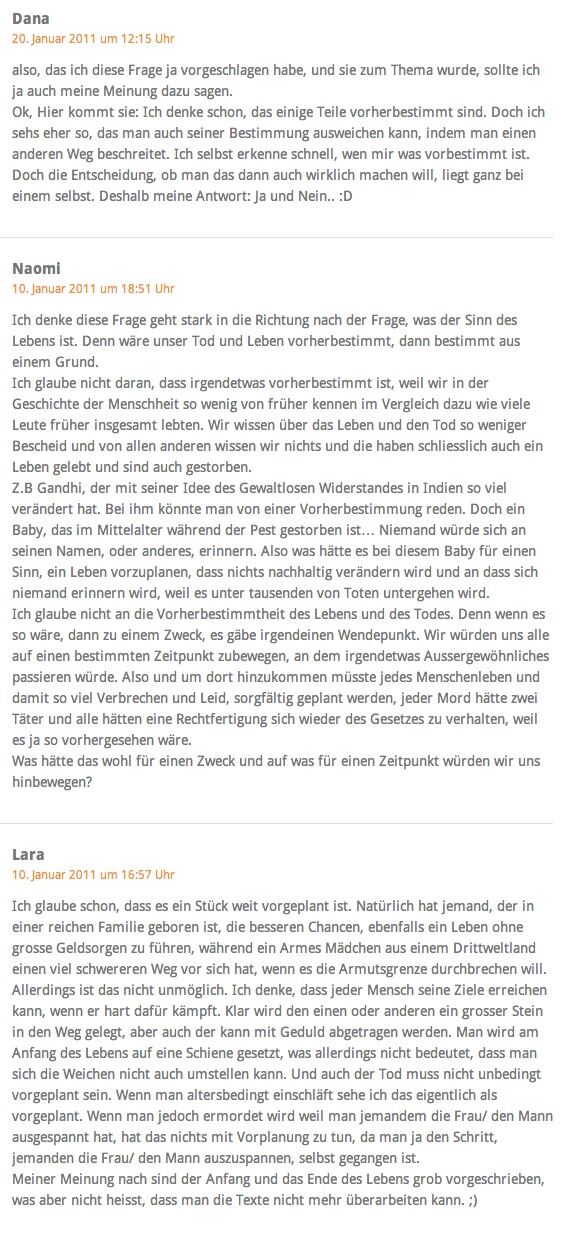 Dana
20. Januar 2011 um 12:15 Uhr

also, das ich diese Frage ja vorgeschlagen habe, und sie zum Thema wurde, sollte ich ja auch meine Meinung dazu sagen.
Ok, Hier kommt sie: Ich denke schon, das einige Teile vorherbestimmt sind. Doch ich sehs eher so, das man auch seiner Bestimmung ausweichen kann, indem man einen anderen Weg beschreitet. Ich selbst erkenne schnell, wen mir was vorbestimmt ist. Doch die Entscheidung, ob man das dann auch wirklich machen will, liegt ganz bei einem selbst. Deshalb meine Antwort: Ja und Nein.. :D

Naomi
10. Januar 2011 um 18:51 Uhr

Ich denke diese Frage geht stark in die Richtung nach der Frage, was der Sinn des Lebens ist. Denn wäre unser Tod und Leben vorherbestimmt, dann bestimmt aus einem Grund.
Ich glaube nicht daran, dass irgendetwas vorherbestimmt ist, weil wir in der Geschichte der Menschheit so wenig von früher kennen im Vergleich dazu wie viele Leute früher insgesamt lebten. Wir wissen über das Leben und den Tod so weniger Bescheid und von allen anderen wissen wir nichts und die haben schliesslich auch ein Leben gelebt und sind auch gestorben.
Z.B Gandhi, der mit seiner Idee des Gewaltlosen Widerstandes in Indien so viel verändert hat. Bei ihm könnte man von einer Vorherbestimmung reden. Doch ein Baby, das im Mittelalter während der Pest gestorben ist… Niemand würde sich an seinen Namen, oder anderes, erinnern. Also was hätte es bei diesem Baby für einen Sinn, ein Leben vorzuplanen, dass nichts nachhaltig verändern wird und an dass sich niemand erinnern wird, weil es unter tausenden von Toten untergehen wird.
Ich glaube nicht an die Vorherbestimmtheit des Lebens und des Todes. Denn wenn es so wäre, dann zu einem Zweck, es gäbe irgendeinen Wendepunkt. Wir würden uns alle auf einen bestimmten Zeitpunkt zubewegen, an dem irgendetwas Aussergewöhnliches passieren würde. Also und um dort hinzukommen müsste jedes Menschenleben und damit so viel Verbrechen und Leid, sorgfältig geplant werden, jeder Mord hätte zwei Täter und alle hätten eine Rechtfertigung sich wieder des Gesetzes zu verhalten, weil es ja so vorhergesehen wäre.
Was hätte das wohl für einen Zweck und auf was für einen Zeitpunkt würden wir uns hinbewegen?

Lara
10. Januar 2011 um 16:57 Uhr

Ich glaube schon, dass es ein Stück weit vorgeplant ist. Natürlich hat jemand, der in einer reichen Familie geboren ist, die besseren Chancen, ebenfalls ein Leben ohne grosse Geldsorgen zu führen, während ein Armes Mädchen aus einem Drittweltland einen viel schwereren Weg vor sich hat, wenn es die Armutsgrenze durchbrechen will. Allerdings ist das nicht unmöglich. Ich denke, dass jeder Mensch seine Ziele erreichen kann, wenn er hart dafür kämpft. Klar wird den einen oder anderen ein grosser Stein in den Weg gelegt, aber auch der kann mit Geduld abgetragen werden. Man wird am Anfang des Lebens auf eine Schiene gesetzt, was allerdings nicht bedeutet, dass man sich die Weichen nicht auch umstellen kann. Und auch der Tod muss nicht unbedingt vorgeplant sein. Wenn man altersbedingt einschläft sehe ich das eigentlich als vorgeplant. Wenn man jedoch ermordet wird weil man jemandem die Frau/ den Mann ausgespannt hat, hat das nichts mit Vorplanung zu tun, da man ja den Schritt, jemanden die Frau/ den Mann auszuspannen, selbst gegangen ist.
Meiner Meinung nach sind der Anfang und das Ende des Lebens grob vorgeschrieben, was aber nicht heisst, dass man die Texte nicht mehr überarbeiten kann. ;)